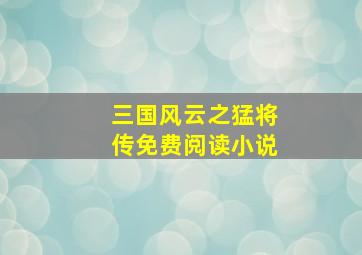 三国风云之猛将传免费阅读小说